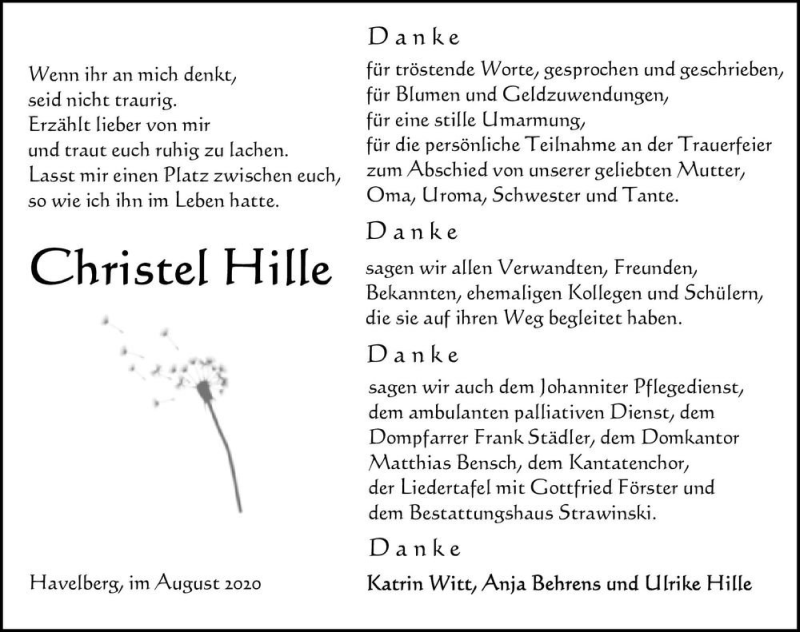 Wenn ihr an mich denkt,
seid nicht traurig.
Erzählt lieber von mir
und traut euch ruhig zu lachen.
Lasst mir einen Platz zwischen euch,
so wie ich ihn im Leben hatte.

Christel Hille

Havelberg, im August 2020

Danke

für tröstende Worte, gesprochen und geschrieben,
für Blumen und Geldzuwendungen,
für eine stille Umarmung,
für die persönliche Teilnahme an der Trauerfeier
zum Abschied von unserer geliebten Mutter,
Oma, Uroma, Schwester und Tante.

Danke

sagen wir allen Verwandten, Freunden,
Bekannten, ehemaligen Kollegen und Schülern,
die sie auf ihren Weg begleitet haben.

Danke

sagen wir auch dem Johanniter Pflegedienst,
dem ambulanten palliativen Dienst, dem
Dompfarrer Frank Städler, dem Domkantor
Matthias Bensch, dem Kantatenchor,
der Liedertafel mit Gottfried Förster und
dem Bestattungshaus Strawinski.

Danke

Katrin Witt, Anja Behrens und Ulrike Hille